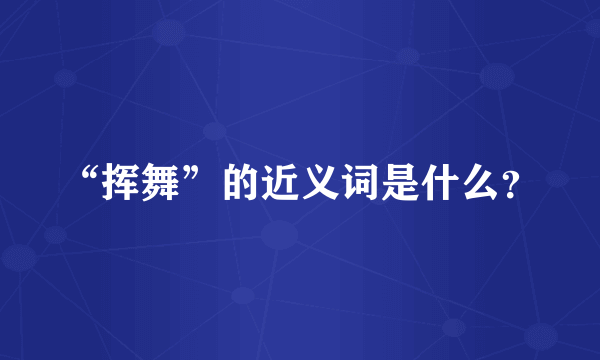 “挥舞”的近义词是什么?